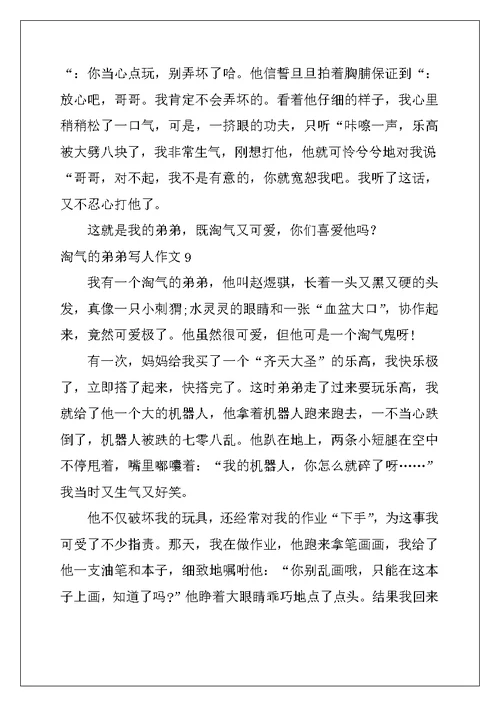 “：你当心点玩，别弄坏了哈。他信誓旦旦拍着胸脯保证到“：放心吧，哥哥。我肯定不会弄坏的。看着他仔细的样子，我心里稍稍松了一口气，可是，一挤眼的功夫，只听“咔嚓一声，乐高被大劈八块了，我非常生气，刚想打他，他就可怜兮兮地对我说“哥哥，对不起，我不是有意的，你就宽恕我吧。我听了这话，又不忍心打他了。

这就是我的弟弟，既淘气又可爱，你们喜爱他吗？

淘气的弟弟写人作文 9

我有一个淘气的弟弟，他叫赵煜骐，长着一头又黑又硬的头发，真像一只小刺猬;水灵灵的眼睛和一张“血盆大口”，协作起来，竟然可爱极了。他虽然很可爱，但他可是一个淘气鬼呀！

有一次，妈妈给我买了一个“齐天大圣”的乐高，我快乐极了，立即搭了起来，快搭完了。这时弟弟走了过来要玩乐高，我就给了他一个大的机器人，他拿着机器人跑来跑去，一不当心跌倒了，机器人被跌的七零八乱。他趴在地上，两条小短腿在空中不停甩着，嘴里嘟囔着：“我的机器人，你怎么就碎了呀……”我当时又生气又好笑。

他不仅破坏我的玩具，还经常对我的作业“下手”，为这事我可受了不少指责。那天，我在做作业，他跑来拿笔画画，我给了他一支油笔和本子，细致地嘱咐他：“你别乱画哦，只能在这本子上画，知道了吗?”他睁着大眼睛乖巧地点了点头。结果我回来